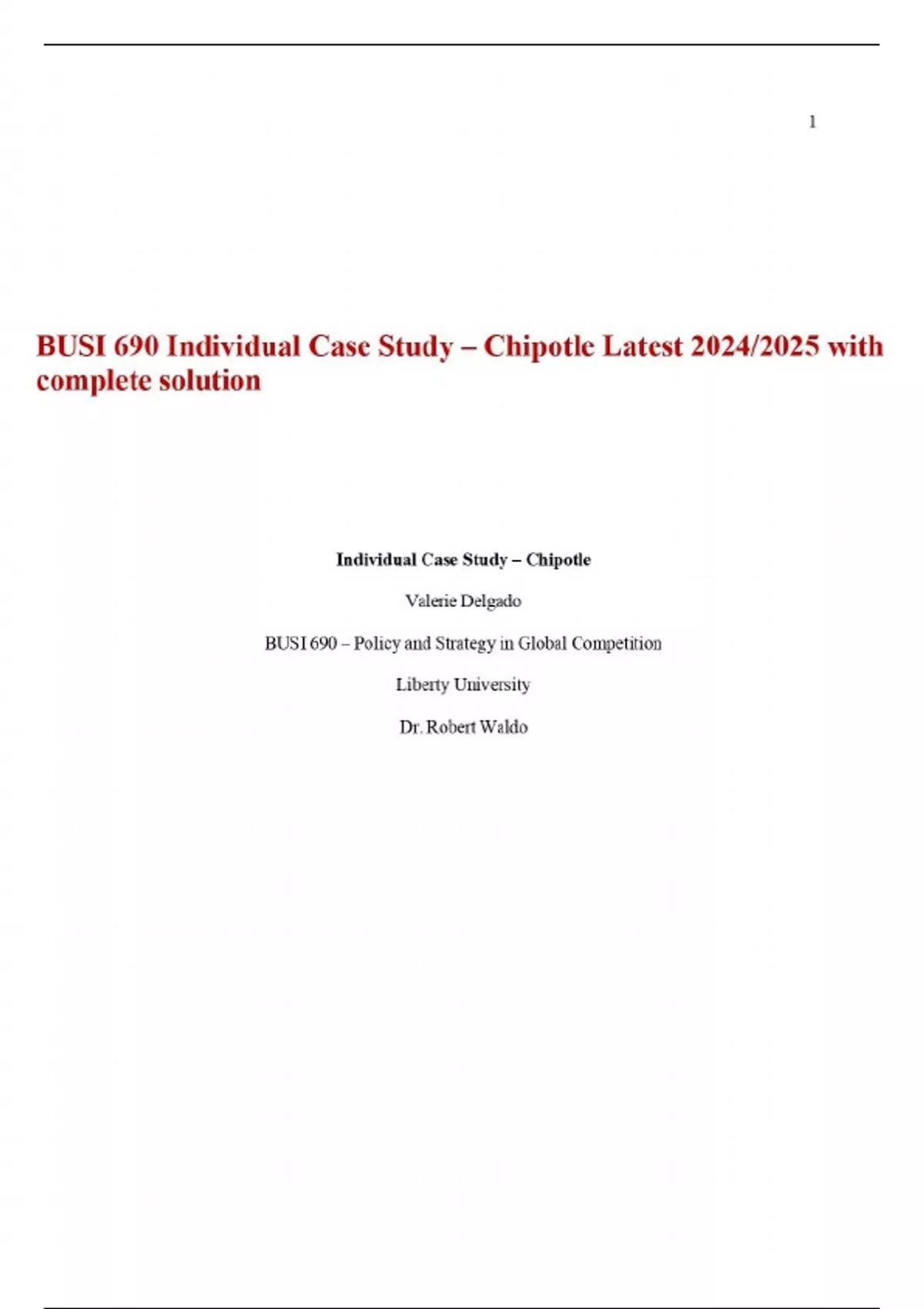 1

BUSI 690 Individual Case Study – Chipotle Latest 2024/2025 with complete solution

Individual Case Study – Chipotle

Valerie Delgado

BUSI 690 – Policy and Strategy in Global Competition

Liberty University

Dr. Robert Waldo